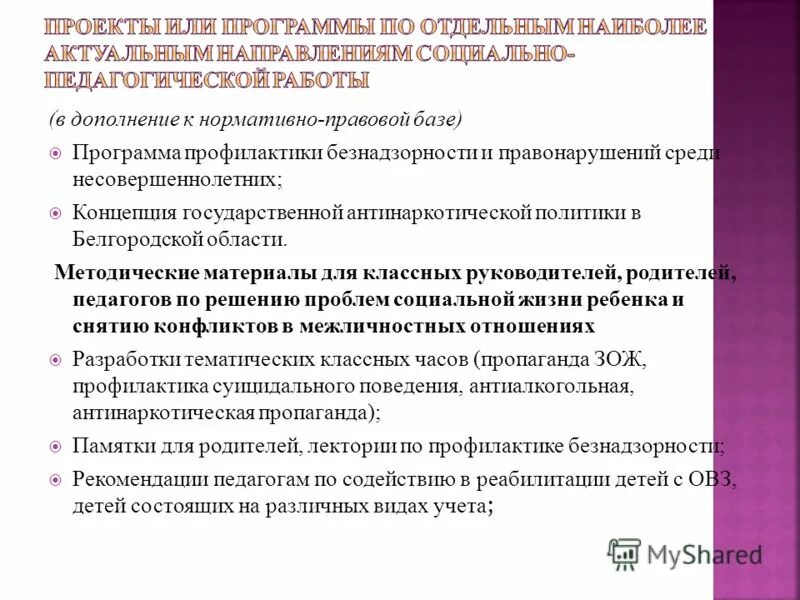 ПРОЕКТЫ ИЛИ ПРОГРАММЫ ПО ОТДЕЛЬНЫМ НАИБОЛЕЕ АКТУАЛЬНЫМ НАПРАВЛЕНИЯМ СОЦИАЛЬНО-ПЕДАГОГИЧЕСКОЙ РАБОТЫ

(в дополнение к нормативно-правовой базе)

Программа профилактики безнадзорности и правонарушений среди несовершеннолетних;

Концепция государственной антинаркотической политики в Белгородской области.

Методические материалы для классных руководителей, родителей, педагогов по решению проблем социальной жизни ребенка и снятию конфликтов в межличностных отношениях

Разработки тематических классных часов (пропаганда ЗОЖ, профилактика суицидального поведения, антиалкогольная, антинаркотическая пропаганда);

Памятки для родителей, лектории по профилактике безнадзорности;

Рекомендации педагогам по содействию в реабилитации детей с ОВЗ, детей состоящих на различных видах учета;

MyShared